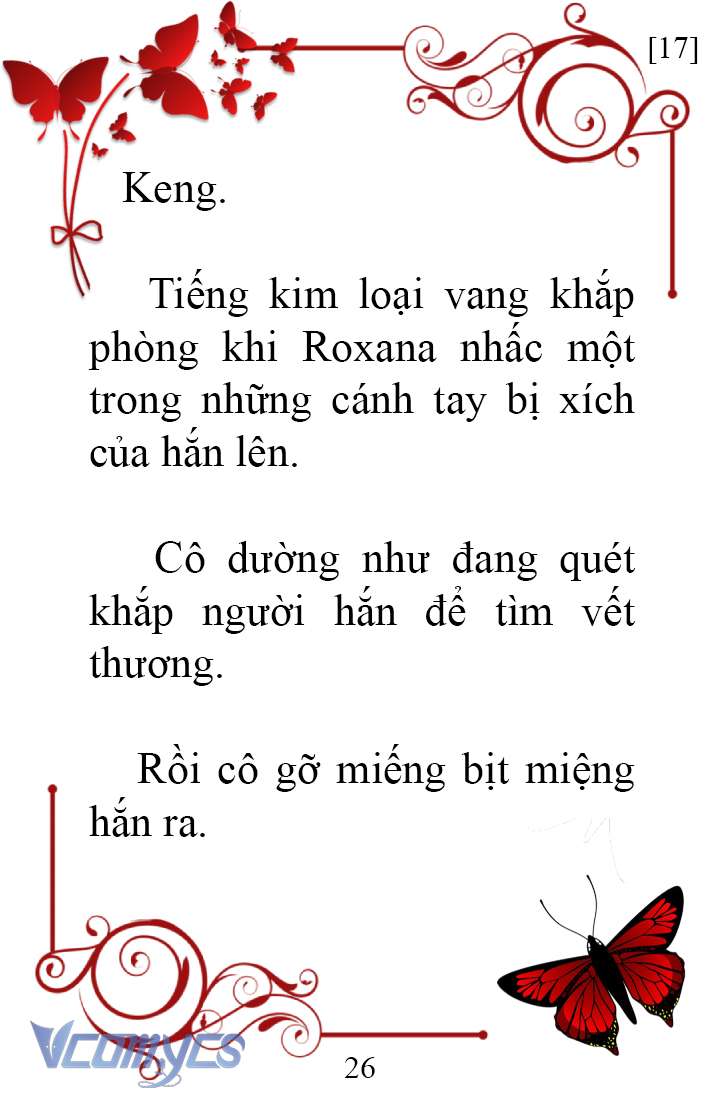 [17]

Keng.

Tiếng kim loại vang khắp phòng khi Roxana nhấc một trong những cánh tay bị xích của hắn lên.

Cô dường như đang quét khắp người hắn để tìm vết thương.

Rồi cô gỡ miếng bịt miệng hắn ra.

Vcomycs

26